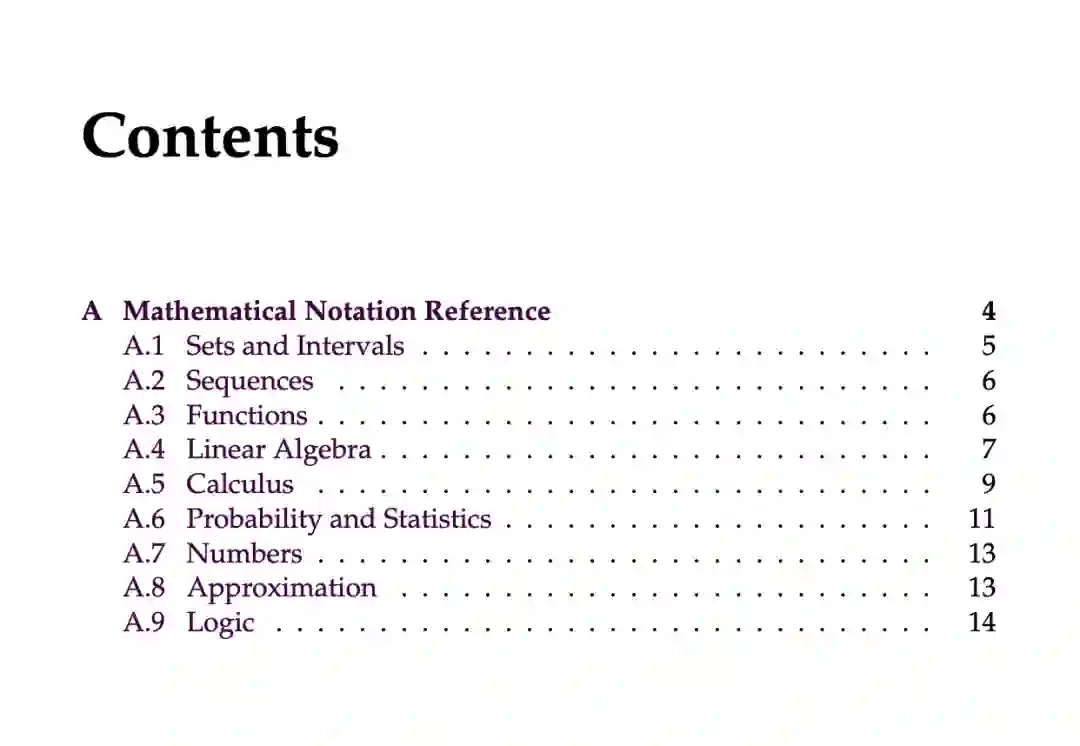 Contents

A Mathematical Notation Reference 4
A.1 Sets and Intervals 5
A.2 Sequences 6
A.3 Functions 6
A.4 Linear Algebra 7
A.5 Calculus 9
A.6 Probability and Statistics 11
A.7 Numbers 13
A.8 Approximation 13
A.9 Logic 14